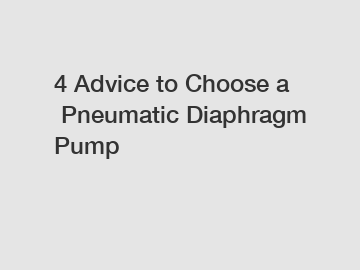 4 Advice to Choose a Pneumatic Diaphragm Pump